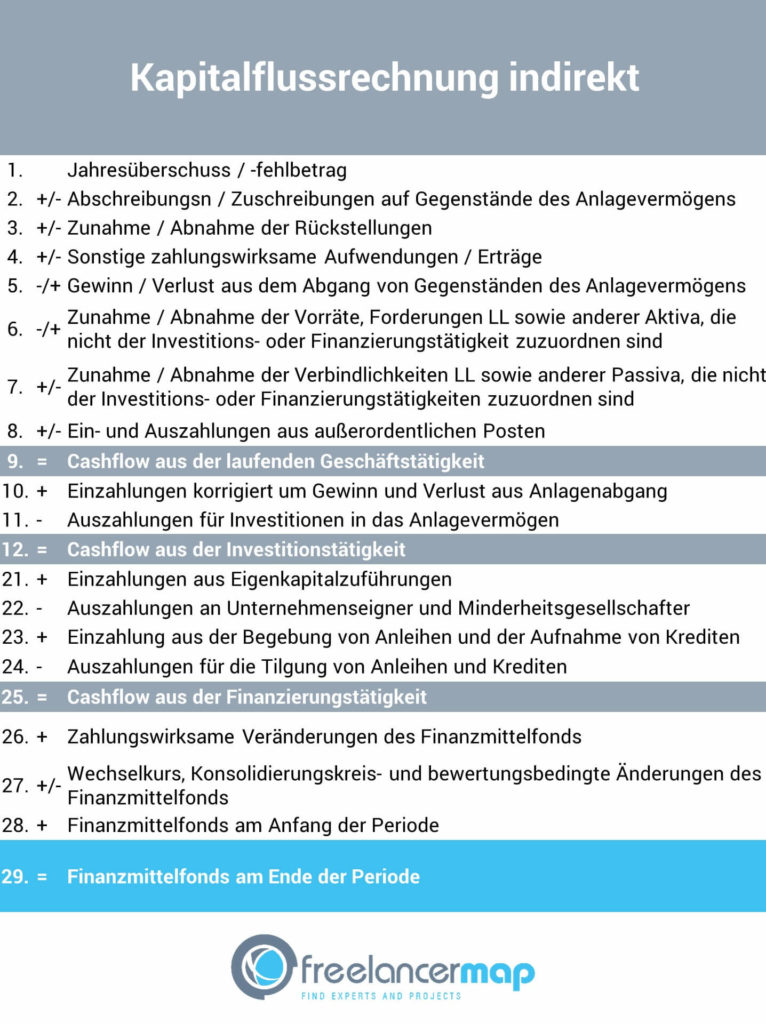 Kapitalflussrechnung indirekt

1. Jahresüberschuss / -fehlbetrag
2. +/- Abschreibungsn / Zuschreibungen auf Gegenstände des Anlagevermögens
3. +/- Zunahme / Abnahme der Rückstellungen
4. +/- Sonstige zahlungswirksame Aufwendungen / Erträge
5. -/+ Gewinn / Verlust aus dem Abgang von Gegenständen des Anlagevermögens
6. -/+ Zunahme / Abnahme der Vorräte, Forderungen LL sowie anderer Aktiva, die nicht der Investitions- oder Finanzierungstätigkeit zuzuordnen sind
7. +/- Zunahme / Abnahme der Verbindlichkeiten LL sowie anderer Passiva, die nicht der Investitions- oder Finanzierungstätigkeiten zuzuordnen sind
8. +/- Ein- und Auszahlungen aus außerordentlichen Posten
9. = Cashflow aus der laufenden Geschäftstätigkeit
10. + Einzahlungen korrigiert um Gewinn und Verlust aus Anlagenabgang
11. - Auszahlungen für Investitionen in das Anlagevermögen
12. = Cashflow aus der Investitionstätigkeit
21. + Einzahlungen aus Eigenkapitalzuführungen
22. - Auszahlungen an Unternehmenseigner und Minderheitsgesellschafter
23. + Einzahlung aus der Begebung von Anleihen und der Aufnahme von Krediten
24. - Auszahlungen für die Tilgung von Anleihen und Krediten
25. = Cashflow aus der Finanzierungstätigkeit
26. + Zahlungswirksame Veränderungen des Finanzmittelfonds
27. +/- Wechselkurs, Konsolidierungskreis- und bewertungsbedingte Änderungen des Finanzmittelfonds
28. + Finanzmittelfonds am Anfang der Periode
29. = Finanzmittelfonds am Ende der Periode

freelancermap
FIND EXPERTS AND PROJECTS